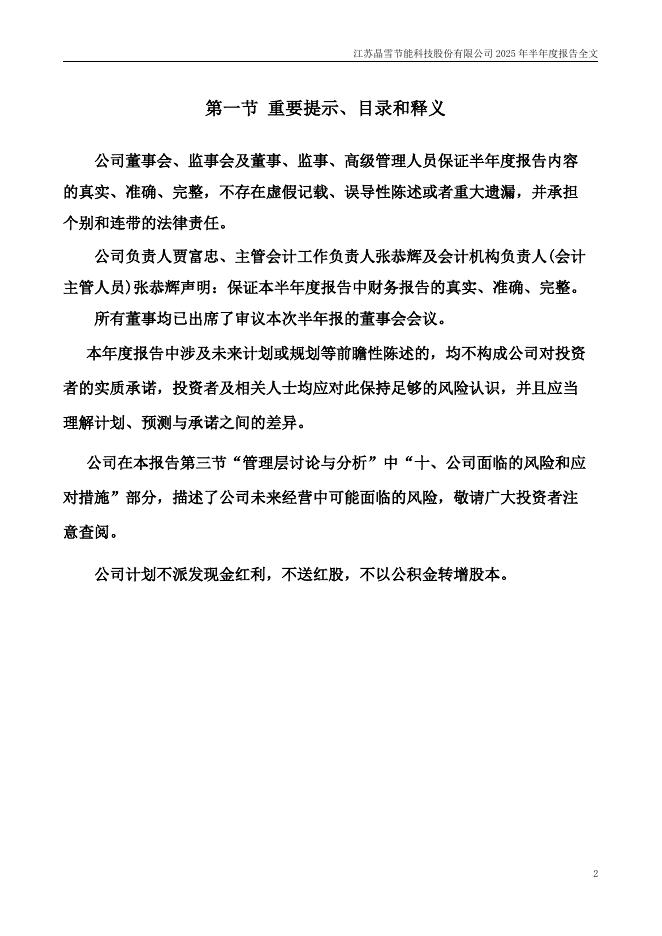 江苏晶雪节能科技股份有限公司 2025 年半年度报告全文

第一节 重要提示、目录和释义

公司董事会、监事会及董事、监事、高级管理人员保证半年度报告内容的真实、准确、完整，不存在虚假记载、误导性陈述或者重大遗漏，并承担个别和连带的法律责任。

公司负责人贾富忠、主管会计工作负责人张恭辉及会计机构负责人(会计主管人员)张恭辉声明：保证本半年度报告中财务报告的真实、准确、完整。

所有董事均已出席了审议本次半年报的董事会会议。

本年度报告中涉及未来计划或规划等前瞻性陈述的，均不构成公司对投资者的实质承诺，投资者及相关人士均应对此保持足够的风险认识，并且应当理解计划、预测与承诺之间的差异。

公司在本报告第三节“管理层讨论与分析”中“十、公司面临的风险和应对措施”部分，描述了公司未来经营中可能面临的风险，敬请广大投资者注意查阅。

公司计划不派发现金红利，不送红股，不以公积金转增股本。

2